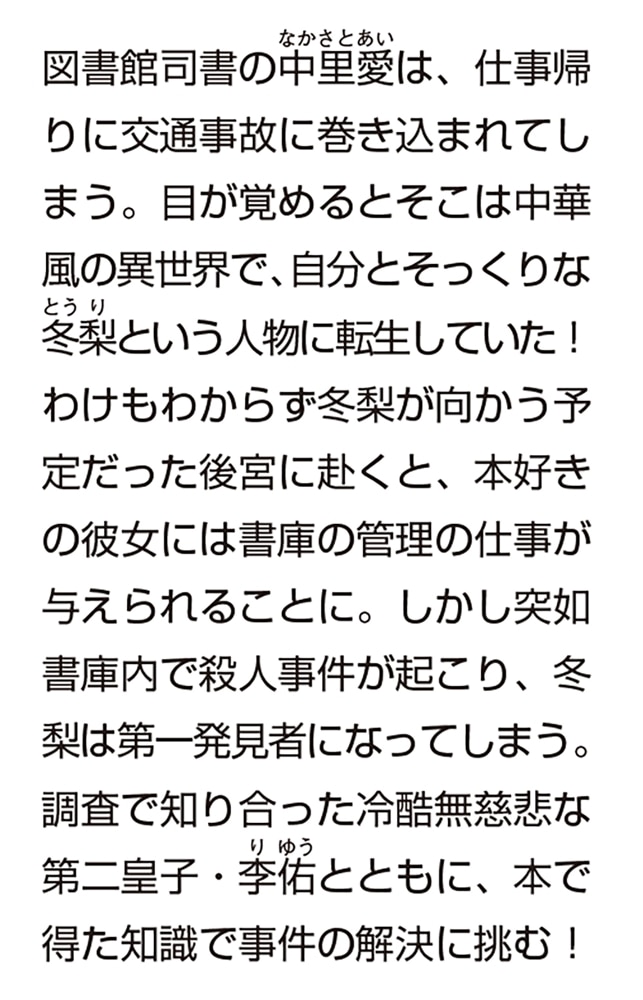 図書館司書の中里愛（なかさとあい）は、仕事帰りに交通事故に巻き込まれてしまう。目が覚めるとそこは中華風の異世界で、自分とそっくりな冬梨（とうり）という人物に転生していた！わけもわからず冬梨が向かう予定だった後宮に赴くと、本好きの彼女には書庫の管理の仕事が与えられることに。しかし突如書庫内で殺人事件が起こり、冬梨は第一発見者になってしまう。調査で知り合った冷酷無慈悲な第二皇子・李佑（りゆう）とともに、本で得た知識で事件の解決に挑む！